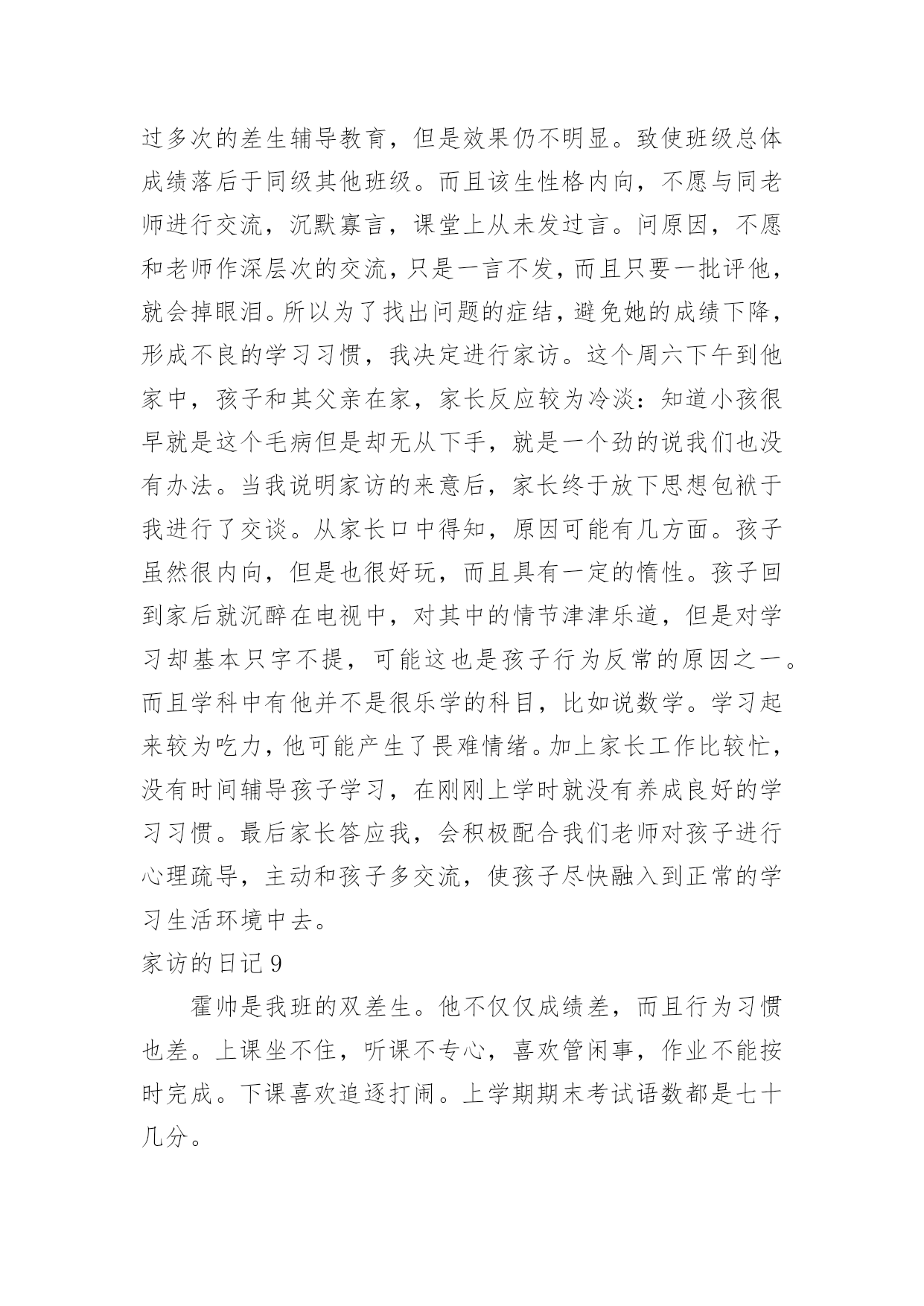 过多次的差生辅导教育，但是效果仍不明显。致使班级总体成绩落后于同级其他班级。而且该生性格内向，不愿与同老师进行交流，沉默寡言，课堂上从未发过言。问原因，不愿和老师作深层次的交流，只是一言不发，而且只要一批评他，就会掉眼泪。所以为了找出问题的症结，避免她的成绩下降，形成不良的学习习惯，我决定进行家访。这个周六下午到他家中，孩子和其父亲在家，家长反应较为冷淡：知道小孩很早就是这个毛病但是却无从下手，就是一个劲的说我们也没有办法。当我说明家访的来意后，家长终于放下思想包袱于我进行了交谈。从家长口中得知，原因可能有几方面。孩子虽然很内向，但是也很好玩，而且具有一定的惰性。孩子回到家后就沉醉在电视中，对其中的情节津津乐道，但是对学习却基本只字不提，可能这也是孩子行为反常的原因之一。而且学科中有他并不是很乐学的科目，比如说数学。学习起来较为吃力，他可能产生了畏难情绪。加上家长工作比较忙，没有时间辅导孩子学习，在刚刚上学时就没有养成良好的学习习惯。最后家长答应我，会积极配合我们老师对孩子进行心理疏导，主动和孩子多交流，使孩子尽快融入到正常的学习生活环境中去。

家访的日记 9

霍帅是我班的双差生。他不仅仅成绩差，而且行为习惯也差。上课坐不住，听课不专心，喜欢管闲事，作业不能按时完成。下课喜欢追逐打闹。上学期期末考试语数都是七十几分。